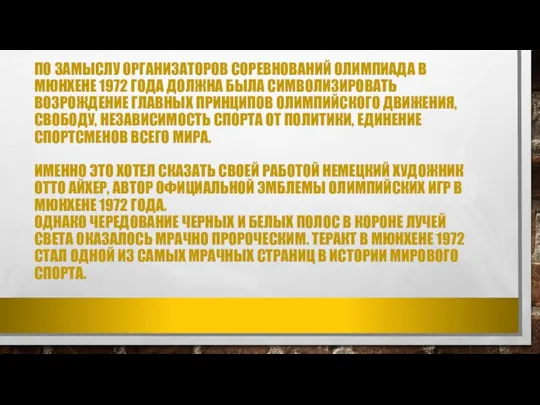 ПО ЗАМЫСЛУ ОРГАНИЗАТОРОВ СОРЕВНОВАНИЙ ОЛИМПИАДА В МЮНХЕНЕ 1972 ГОДА ДОЛЖНА БЫЛА СИМВОЛИЗИРОВАТЬ ВОЗРОЖДЕНИЕ ГЛАВНЫХ ПРИНЦИПОВ ОЛИМПИЙСКОГО ДВИЖЕНИЯ, СВОБОДУ, НЕЗАВИСИМОСТЬ СПОРТА ОТ ПОЛИТИКИ, ЕДИНЕНИЕ СПОРТСМЕНОВ ВСЕГО МИРА.

ИМЕННО ЭТО ХОТЕЛ СКАЗАТЬ СВОЕЙ РАБОТОЙ НЕМЕЦКИЙ ХУДОЖНИК ОТТО АЙХЕР, АВТОР ОФИЦИАЛЬНОЙ ЭМБЛЕМЫ ОЛИМПИЙСКИХ ИГР В МЮНХЕНЕ 1972 ГОДА.
ОДНАКО ЧЕРЕДОВАНИЕ ЧЕРНЫХ И БЕЛЫХ ПОЛОС В КОРОНЕ ЛУЧЕЙ СВЕТА ОКАЗАЛОСЬ МРАЧНО ПРОРОЧЕСКИМ. ТЕРАКТ В МЮНХЕНЕ 1972 СТАЛ ОДНОЙ ИЗ САМЫХ МРАЧНЫХ СТРАНИЦ В ИСТОРИИ МИРОВОГО СПОРТА.